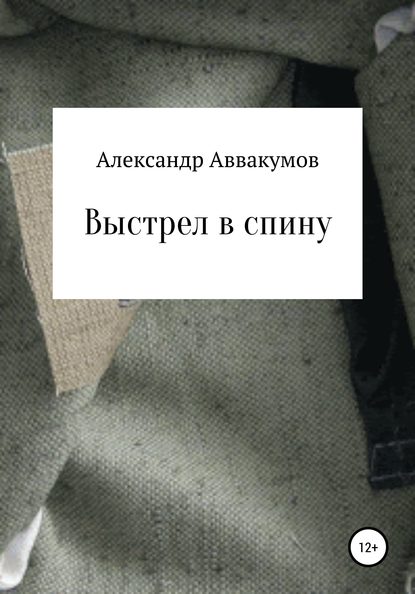 Александр Аввакумов

Выстрел в спину

12+